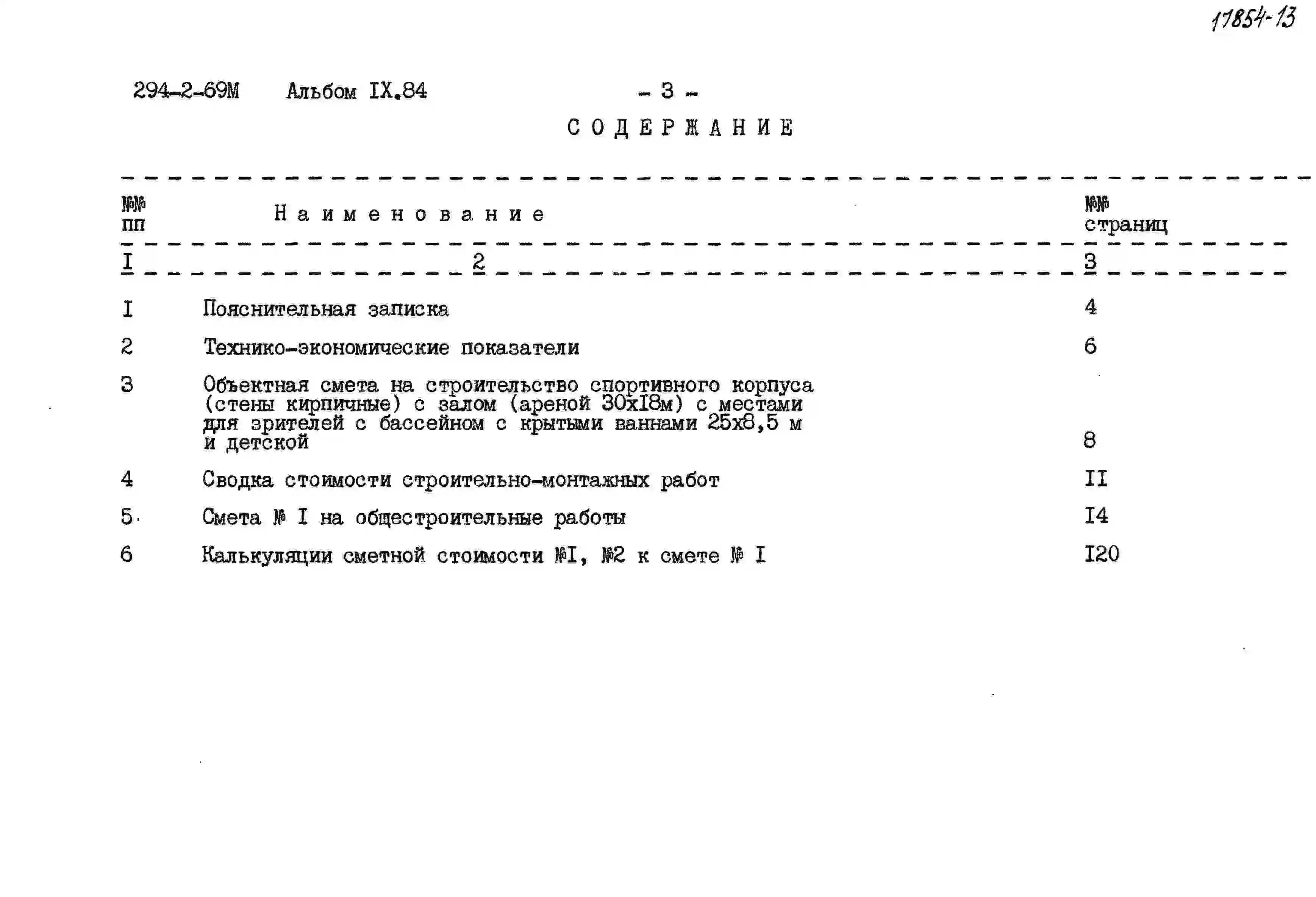 17854-13

294-2-69М   Альбом IX.84   - 3 -

СОДЕРЖАНИЕ

| №№ пп | Наименование | №№ страниц |
|---|---|---|
| I | 2 | 3 |
| I | Пояснительная записка | 4 |
| 2 | Технико-экономические показатели | 6 |
| 3 | Объектная смета на строительство спортивного корпуса (стены кирпичные) с залом (ареной 30хI8м) с местами для зрителей с бассейном с крытыми ваннами 25х8,5 м и детской | 8 |
| 4 | Сводка стоимости строительно-монтажных работ | II |
| 5. | Смета № I на общестроительные работы | I4 |
| 6 | Калькуляции сметной стоимости №I, №2 к смете № I | I20 |